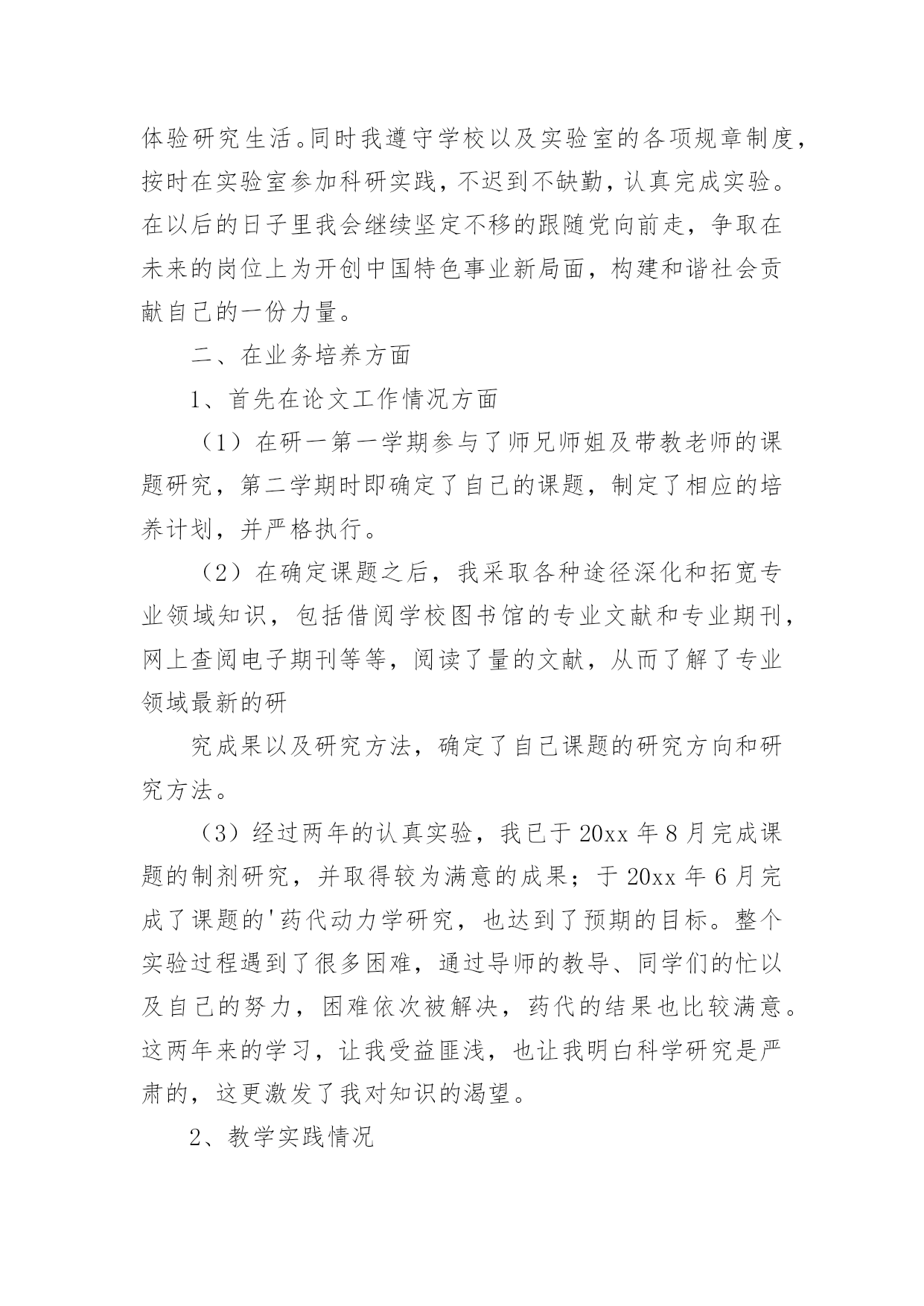 体验研究生活。同时我遵守学校以及实验室的各项规章制度，按时在实验室参加科研实践，不迟到不缺勤，认真完成实验。在以后的日子里我会继续坚定不移的跟随党向前走，争取在未来的岗位上为开创中国特色事业新局面，构建和谐社会贡献自己的一份力量。

二、在业务培养方面

1、首先在论文工作情况方面

（1）在研一第一学期参与了师兄师姐及带教老师的课题研究，第二学期时即确定了自己的课题，制定了相应的培养计划，并严格执行。

（2）在确定课题之后，我采取各种途径深化和拓宽专业领域知识，包括借阅学校图书馆的专业文献和专业期刊，网上查阅电子期刊等等，阅读了量的文献，从而了解了专业领域最新的研

究成果以及研究方法，确定了自己课题的研究方向和研究方法。

（3）经过两年的认真实验，我已于20xx年8月完成课题的制剂研究，并取得较为满意的成果；于20xx年6月完成了课题的'药代动力学研究，也达到了预期的目标。整个实验过程遇到了很多困难，通过导师的教导、同学们的忙以及自己的努力，困难依次被解决，药代的结果也比较满意。这两年来的学习，让我受益匪浅，也让我明白科学研究是严肃的，这更激发了我对知识的渴望。

2、教学实践情况